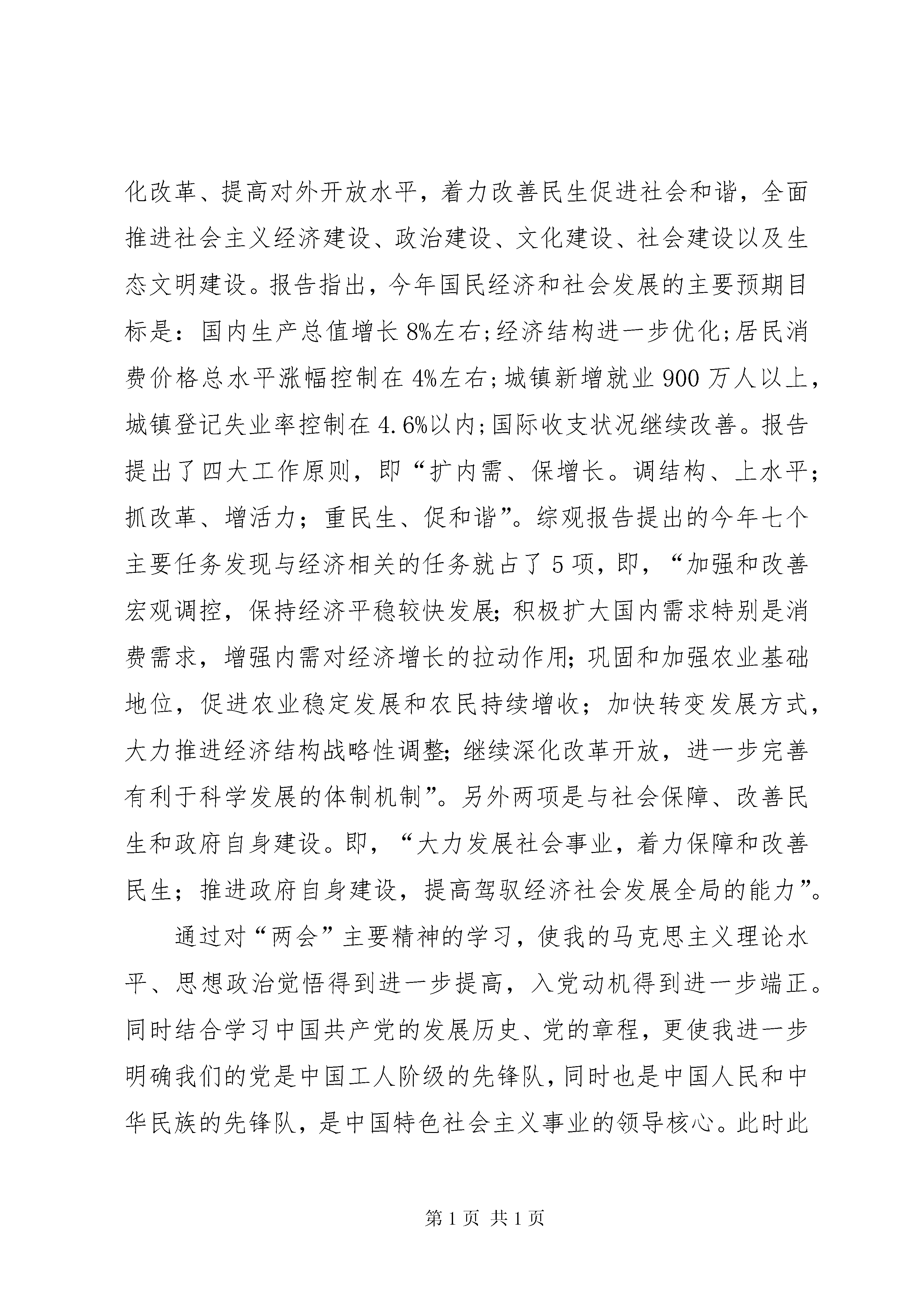 化改革、提高对外开放水平，着力改善民生促进社会和谐，全面推进社会主义经济建设、政治建设、文化建设、社会建设以及生态文明建设。报告指出，今年国民经济和社会发展的主要预期目标是：国内生产总值增长8%左右;经济结构进一步优化;居民消费价格总水平涨幅控制在4%左右;城镇新增就业900万人以上，城镇登记失业率控制在4.6%以内;国际收支状况继续改善。报告提出了四大工作原则，即“扩内需、保增长。调结构、上水平；抓改革、增活力；重民生、促和谐”。综观报告提出的今年七个主要任务发现与经济相关的任务就占了5项，即，“加强和改善宏观调控，保持经济平稳较快发展;积极扩大国内需求特别是消费需求，增强内需对经济增长的拉动作用;巩固和加强农业基础地位，促进农业稳定发展和农民持续增收；加快转变发展方式，大力推进经济结构战略性调整;继续深化改革开放，进一步完善有利于科学发展的体制机制”。另外两项是与社会保障、改善民生和政府自身建设。即，“大力发展社会事业，着力保障和改善民生；推进政府自身建设，提高驾驭经济社会发展全局的能力”。

通过对“两会”主要精神的学习，使我的马克思主义理论水平、思想政治觉悟得到进一步提高，入党动机得到进一步端正。同时结合学习中国共产党的发展历史、党的章程，更使我进一步明确我们的党是中国工人阶级的先锋队，同时也是中国人民和中华民族的先锋队，是中国特色社会主义事业的领导核心。此时此

第1页 共1页